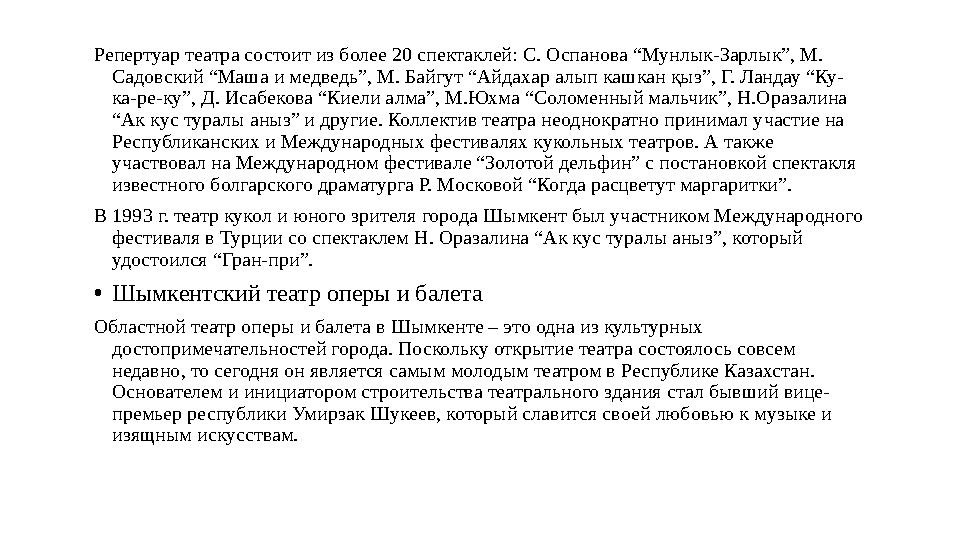 Репертуар театра состоит из более 20 спектаклей: С. Оспанова “Мунлык-Зарлык”, М. Садовский “Маша и медведь”, М. Байгут “Айдахар алып кашкан қыз”, Г. Ландау “Ку-ка-ре-ку”, Д. Исабекова “Киели алма”, М.Юхма “Соломенный мальчик”, Н.Оразалина “Ак кус туралы аныз” и другие. Коллектив театра неоднократно принимал участие на Республиканских и Международных фестивалях кукольных театров. А также участвовал на Международном фестивале “Золотой дельфин” с постановкой спектакля известного болгарского драматурга Р. Московой “Когда расцветут маргаритки”.

В 1993 г. театр кукол и юного зрителя города Шымкент был участником Международного фестиваля в Турции со спектаклем Н. Оразалина “Ак кус туралы аныз”, который удостоился “Гран-при”.

• Шымкентский театр оперы и балета

Областной театр оперы и балета в Шымкенте – это одна из культурных достопримечательностей города. Поскольку открытие театра состоялось совсем недавно, то сегодня он является самым молодым театром в Республике Казахстан. Основателем и инициатором строительства театрального здания стал бывший вице-премьер республики Умирзак Шукеев, который славится своей любовью к музыке и изящным искусствам.